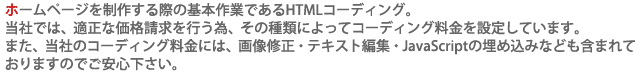 ホームページを制作する際の基本作業であるHTMLコーディング。
当社では、適正な価格請求を行う為、その種類によってコーディング料金を設定しています。
また、当社のコーディング料金には、画像修正・テキスト編集・JavaScriptの埋め込みなども含まれておりますのでご安心下さい。